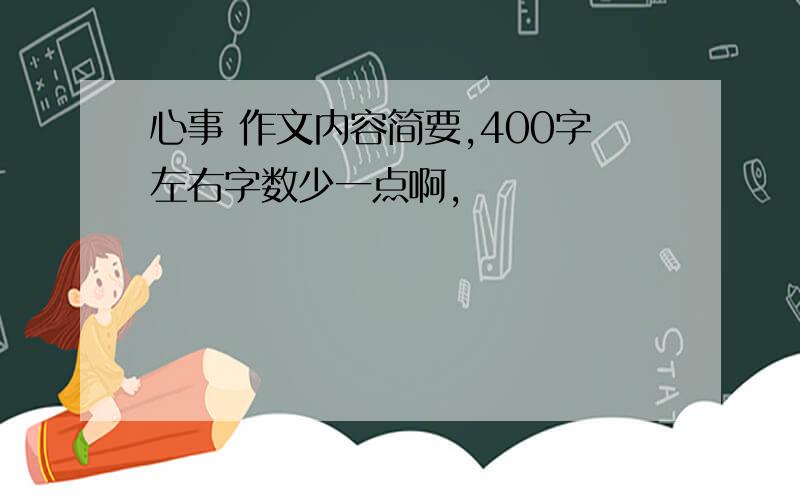 心事 作文内容简要,400字左右字数少一点啊,